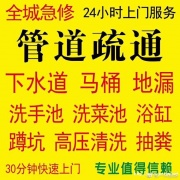 全城急修 24小时上门服务

管道疏通

下水道 马桶 地漏

洗手池 洗菜池 浴缸

蹲坑 高压清洗 抽粪

30分钟快速上门 专业值得信赖